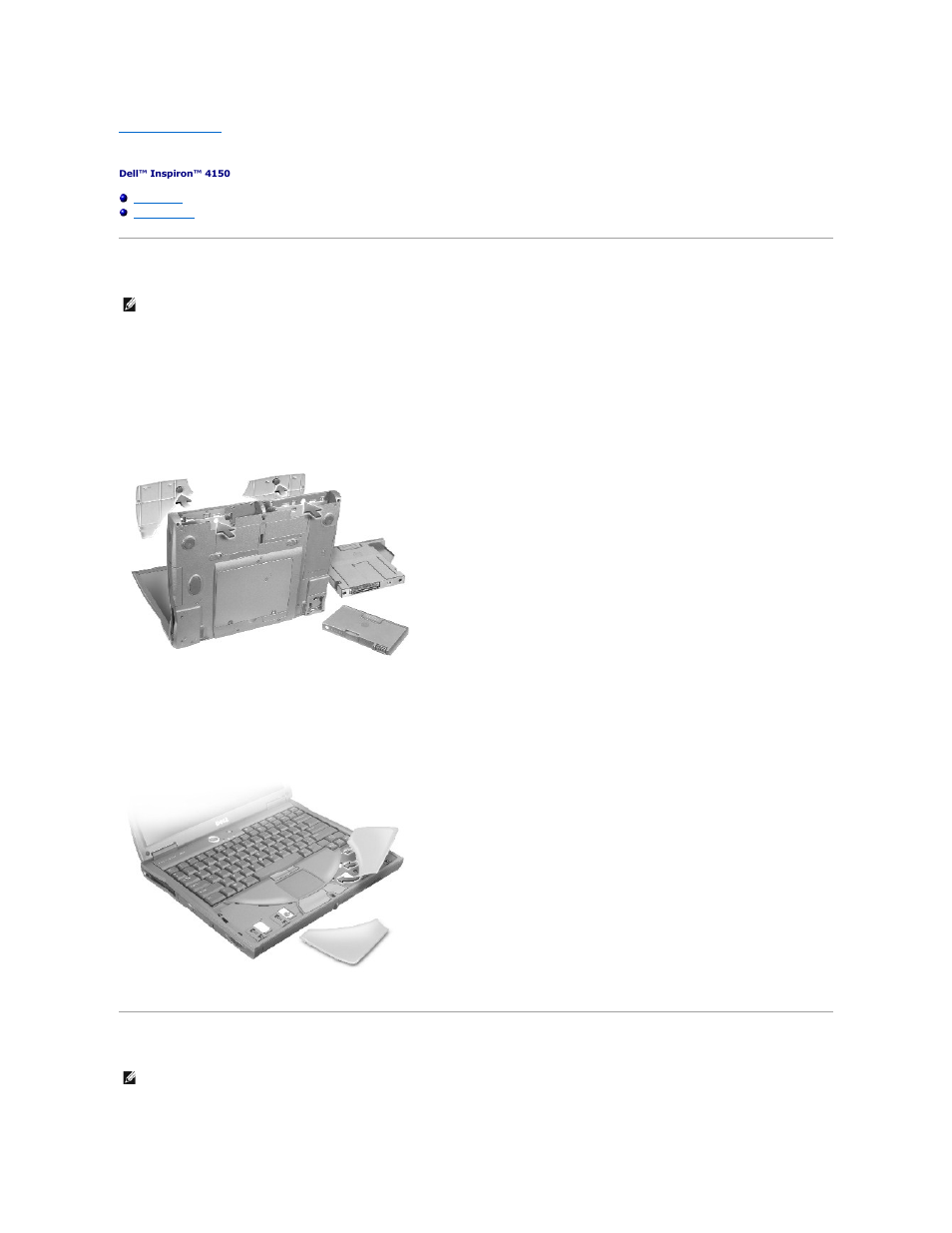 Dell™ Inspiron™ 4150